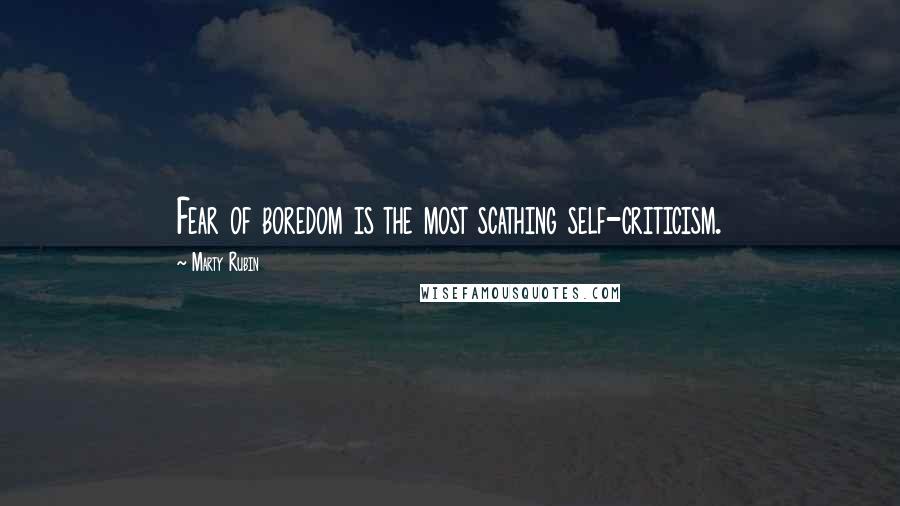 Fear of boredom is the most scathing self-criticism.

~ Marty Rubin

WISEFAMOUSQUOTES.COM